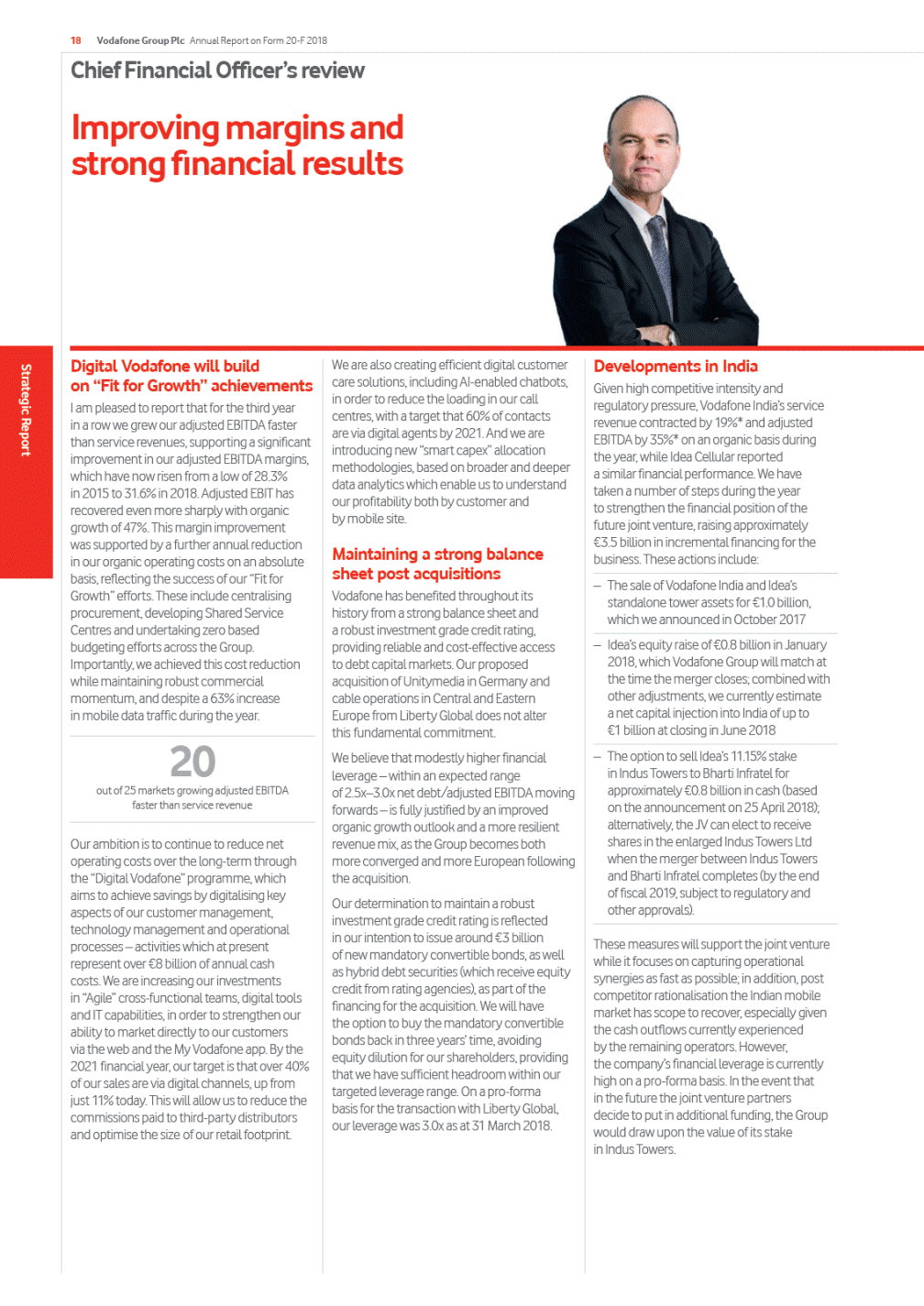 18 Vodafone Group Plc Annual Report on Form 20-F 2018

Chief Financial Officer's review

Improving margins and strong financial results

Strategic Report

Digital Vodafone will build on "Fit for Growth" achievements

I am pleased to report that for the third year in a row we grew our adjusted EBITDA faster than service revenues, supporting a significant improvement in our adjusted EBITDA margins, which have now risen from a low of 28.3% in 2015 to 31.6% in 2018. Adjusted EBIT has recovered even more sharply with organic growth of 47%. This margin improvement was supported by a further annual reduction in our organic operating costs on an absolute basis, reflecting the success of our "Fit for Growth" efforts. These include centralising procurement, developing Shared Service Centres and undertaking zero based budgeting efforts across the Group. Importantly, we achieved this cost reduction while maintaining robust commercial momentum, and despite a 63% increase in mobile data traffic during the year.

20
out of 25 markets growing adjusted EBITDA faster than service revenue

Our ambition is to continue to reduce net operating costs over the long-term through the "Digital Vodafone" programme, which aims to achieve savings by digitalising key aspects of our customer management, technology management and operational processes – activities which at present represent over €8 billion of annual cash costs. We are increasing our investments in "Agile" cross-functional teams, digital tools and IT capabilities, in order to strengthen our ability to market directly to our customers via the web and the My Vodafone app. By the 2021 financial year, our target is that over 40% of our sales are via digital channels, up from just 11% today. This will allow us to reduce the commissions paid to third-party distributors and optimise the size of our retail footprint.

We are also creating efficient digital customer care solutions, including AI-enabled chatbots, in order to reduce the loading in our call centres, with a target that 60% of contacts are via digital agents by 2021. And we are introducing new "smart capex" allocation methodologies, based on broader and deeper data analytics which enable us to understand our profitability both by customer and by mobile site.

Maintaining a strong balance sheet post acquisitions

Vodafone has benefited throughout its history from a strong balance sheet and a robust investment grade credit rating, providing reliable and cost-effective access to debt capital markets. Our proposed acquisition of Unitymedia in Germany and cable operations in Central and Eastern Europe from Liberty Global does not alter this fundamental commitment.

We believe that modestly higher financial leverage – within an expected range of 2.5x–3.0x net debt/adjusted EBITDA moving forwards – is fully justified by an improved organic growth outlook and a more resilient revenue mix, as the Group becomes both more converged and more European following the acquisition.

Our determination to maintain a robust investment grade credit rating is reflected in our intention to issue around €3 billion of new mandatory convertible bonds, as well as hybrid debt securities (which receive equity credit from rating agencies), as part of the financing for the acquisition. We will have the option to buy the mandatory convertible bonds back in three years' time, avoiding equity dilution for our shareholders, providing that we have sufficient headroom within our targeted leverage range. On a pro-forma basis for the transaction with Liberty Global, our leverage was 3.0x as at 31 March 2018.

Developments in India

Given high competitive intensity and regulatory pressure, Vodafone India's service revenue contracted by 19%* and adjusted EBITDA by 35%* on an organic basis during the year, while Idea Cellular reported a similar financial performance. We have taken a number of steps during the year to strengthen the financial position of the future joint venture, raising approximately €3.5 billion in incremental financing for the business. These actions include:

– The sale of Vodafone India and Idea's standalone tower assets for €1.0 billion, which we announced in October 2017

– Idea's equity raise of €0.8 billion in January 2018, which Vodafone Group will match at the time the merger closes; combined with other adjustments, we currently estimate a net capital injection into India of up to €1 billion at closing in June 2018

– The option to sell Idea's 11.15% stake in Indus Towers to Bharti Infratel for approximately €0.8 billion in cash (based on the announcement on 25 April 2018); alternatively, the JV can elect to receive shares in the enlarged Indus Towers Ltd when the merger between Indus Towers and Bharti Infratel completes (by the end of fiscal 2019, subject to regulatory and other approvals).

These measures will support the joint venture while it focuses on capturing operational synergies as fast as possible; in addition, post competitor rationalisation the Indian mobile market has scope to recover, especially given the cash outflows currently experienced by the remaining operators. However, the company's financial leverage is currently high on a pro-forma basis. In the event that in the future the joint venture partners decide to put in additional funding, the Group would draw upon the value of its stake in Indus Towers.